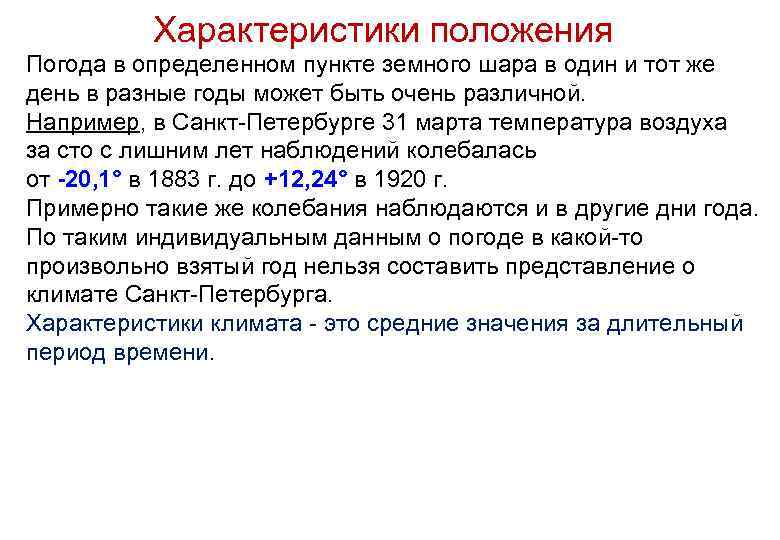 Характеристики положения

Погода в определенном пункте земного шара в один и тот же день в разные годы может быть очень различной.
Например, в Санкт-Петербурге 31 марта температура воздуха за сто с лишним лет наблюдений колебалась от -20,1° в 1883 г. до +12,24° в 1920 г.
Примерно такие же колебания наблюдаются и в другие дни года.
По таким индивидуальным данным о погоде в какой-то произвольно взятый год нельзя составить представление о климате Санкт-Петербурга.
Характеристики климата - это средние значения за длительный период времени.